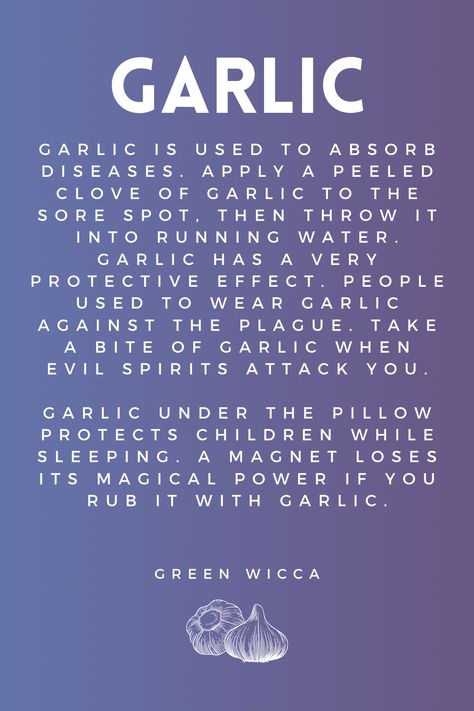 GARLIC

GARLIC IS USED TO ABSORB DISEASES. APPLY A PEELED CLOVE OF GARLIC TO THE SORE SPOT, THEN THROW IT INTO RUNNING WATER. GARLIC HAS A VERY PROTECTIVE EFFECT. PEOPLE USED TO WEAR GARLIC AGAINST THE PLAGUE. TAKE A BITE OF GARLIC WHEN EVIL SPIRITS ATTACK YOU.

GARLIC UNDER THE PILLOW PROTECTS CHILDREN WHILE SLEEPING. A MAGNET LOSES ITS MAGICAL POWER IF YOU RUB IT WITH GARLIC.

GREEN WICCA